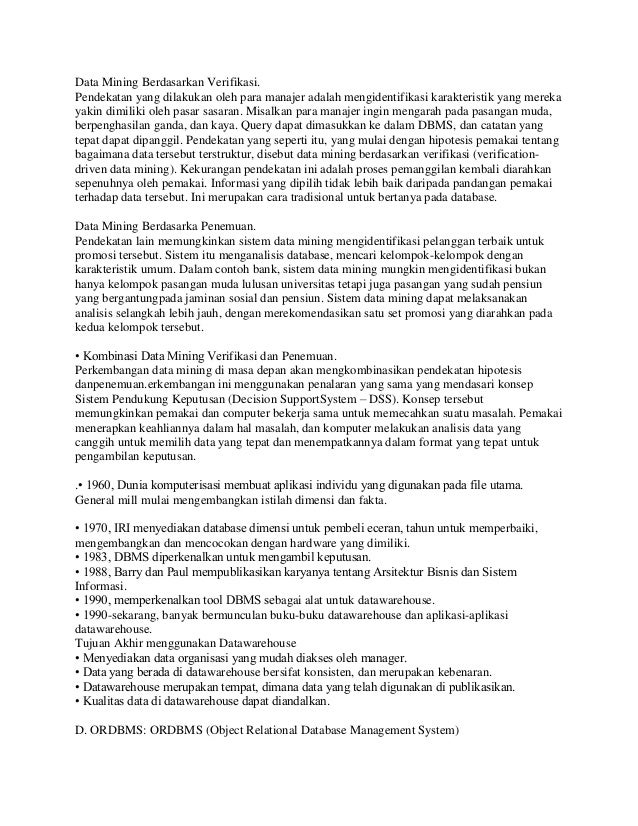 Data Mining Berdasarkan Verifikasi.
Pendekatan yang dilakukan oleh para manajer adalah mengidentifikasi karakteristik yang mereka yakin dimiliki oleh pasar sasaran. Misalkan para manajer ingin mengarah pada pasangan muda, berpenghasilan ganda, dan kaya. Query dapat dimasukkan ke dalam DBMS, dan catatan yang tepat dapat dipanggil. Pendekatan yang seperti itu, yang mulai dengan hipotesis pemakai tentang bagaimana data tersebut terstruktur, disebut data mining berdasarkan verifikasi (verification-driven data mining). Kekurangan pendekatan ini adalah proses pemanggilan kembali diarahkan sepenuhnya oleh pemakai. Informasi yang dipilih tidak lebih baik daripada pandangan pemakai terhadap data tersebut. Ini merupakan cara tradisional untuk bertanya pada database.

Data Mining Berdasarka Penemuan.
Pendekatan lain memungkinkan sistem data mining mengidentifikasi pelanggan terbaik untuk promosi tersebut. Sistem itu menganalisis database, mencari kelompok-kelompok dengan karakteristik umum. Dalam contoh bank, sistem data mining mungkin mengidentifikasi bukan hanya kelompok pasangan muda lulusan universitas tetapi juga pasangan yang sudah pensiun yang bergantungpada jaminan sosial dan pensiun. Sistem data mining dapat melaksanakan analisis selangkah lebih jauh, dengan merekomendasikan satu set promosi yang diarahkan pada kedua kelompok tersebut.

• Kombinasi Data Mining Verifikasi dan Penemuan.
Perkembangan data mining di masa depan akan mengkombinasikan pendekatan hipotesis danpenemuan.erkembangan ini menggunakan penalaran yang sama yang mendasari konsep Sistem Pendukung Keputusan (Decision SupportSystem – DSS). Konsep tersebut memungkinkan pemakai dan computer bekerja sama untuk memecahkan suatu masalah. Pemakai menerapkan keahliannya dalam hal masalah, dan komputer melakukan analisis data yang canggih untuk memilih data yang tepat dan menempatkannya dalam format yang tepat untuk pengambilan keputusan.

.• 1960, Dunia komputerisasi membuat aplikasi individu yang digunakan pada file utama. General mill mulai mengembangkan istilah dimensi dan fakta.

• 1970, IRI menyediakan database dimensi untuk pembeli eceran, tahun untuk memperbaiki, mengembangkan dan mencocokan dengan hardware yang dimiliki.
• 1983, DBMS diperkenalkan untuk mengambil keputusan.
• 1988, Barry dan Paul mempublikasikan karyanya tentang Arsitektur Bisnis dan Sistem Informasi.
• 1990, memperkenalkan tool DBMS sebagai alat untuk datawarehouse.
• 1990-sekarang, banyak bermunculan buku-buku datawarehouse dan aplikasi-aplikasi datawarehouse.
Tujuan Akhir menggunakan Datawarehouse
• Menyediakan data organisasi yang mudah diakses oleh manager.
• Data yang berada di datawarehouse bersifat konsisten, dan merupakan kebenaran.
• Datawarehouse merupakan tempat, dimana data yang telah digunakan di publikasikan.
• Kualitas data di datawarehouse dapat diandalkan.

D. ORDBMS: ORDBMS (Object Relational Database Management System)